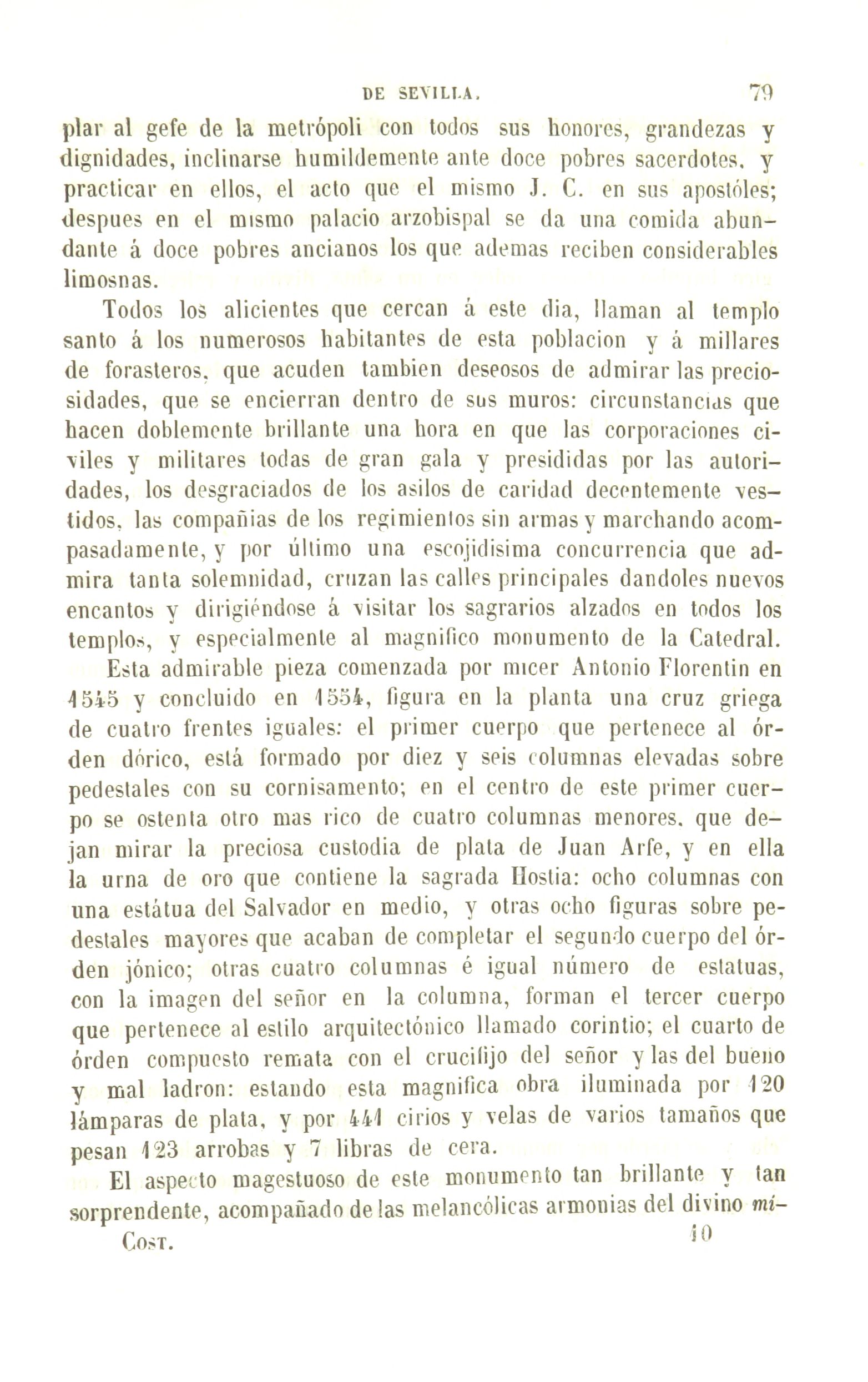 DE SEVILLA. 79

plar al gefe de la metrópoli con todos sus honores, grandezas y dignidades, inclinarse humildemente ante doce pobres sacerdotes, y practicar en ellos, el acto que el mismo J. C. en sus apostóles; despues en el mismo palacio arzobispal se da una comida abundante á doce pobres ancianos los que ademas reciben considerables limosnas.

Todos los alicientes que cercan á este dia, llaman al templo santo á los numerosos habitantes de esta poblacion y á millares de forasteros, que acuden tambien deseosos de admirar las preciosidades, que se encierran dentro de sus muros: circunstancias que hacen doblemente brillante una hora en que las corporaciones civiles y militares todas de gran gala y presididas por las autoridades, los desgraciados de los asilos de caridad decentemente vestidos, las compañias de los regimientos sin armas y marchando acompasadamente, y por último una escojidisima concurrencia que admira tanta solemnidad, cruzan las calles principales dandoles nuevos encantos y dirigiéndose á visitar los sagrarios alzados en todos los templos, y especialmente al magnifico monumento de la Catedral.

Esta admirable pieza comenzada por micer Antonio Florentin en 1545 y concluido en 1554, figura en la planta una cruz griega de cuatro frentes iguales: el primer cuerpo que pertenece al órden dórico, está formado por diez y seis columnas elevadas sobre pedestales con su cornisamento; en el centro de este primer cuerpo se ostenta otro mas rico de cuatro columnas menores, que dejan mirar la preciosa custodia de plata de Juan Arfe, y en ella la urna de oro que contiene la sagrada Hostia: ocho columnas con una estátua del Salvador en medio, y otras ocho figuras sobre pedestales mayores que acaban de completar el segundo cuerpo del órden jónico; otras cuatro columnas é igual número de estatuas, con la imagen del señor en la columna, forman el tercer cuerpo que pertenece al estilo arquitectónico llamado corintio; el cuarto de órden compuesto remata con el crucifijo del señor y las del bueno y mal ladron: estando esta magnifica obra iluminada por 120 lámparas de plata, y por 441 cirios y velas de varios tamaños que pesan 123 arrobas y 7 libras de cera.

El aspecto magestuoso de este monumento tan brillante y tan sorprendente, acompañado de las melancólicas armonias del divino mi-

Cost. 10